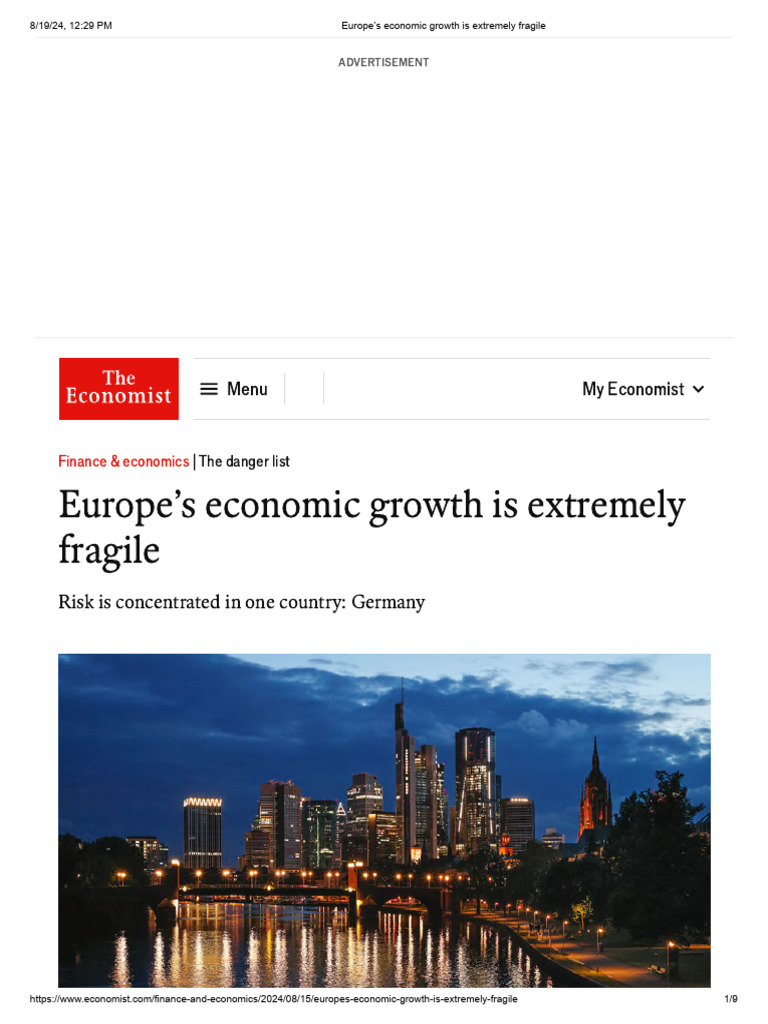 8/19/24, 12:29 PM Europe's economic growth is extremely fragile

ADVERTISEMENT

The Economist

Menu

My Economist

Finance & economics | The danger list

Europe's economic growth is extremely fragile

Risk is concentrated in one country: Germany

https://www.economist.com/finance-and-economics/2024/08/15/europes-economic-growth-is-extremely-fragile 1/9